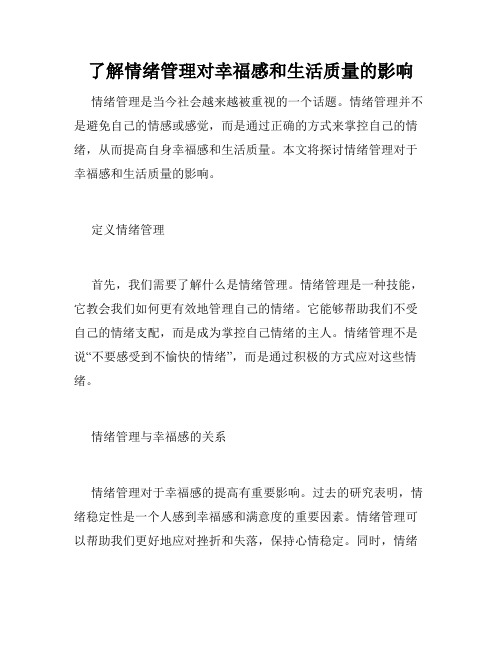 了解情绪管理对幸福感和生活质量的影响

情绪管理是当今社会越来越被重视的一个话题。情绪管理并不是避免自己的情感或感觉，而是通过正确的方式来掌控自己的情绪，从而提高自身幸福感和生活质量。本文将探讨情绪管理对于幸福感和生活质量的影响。

定义情绪管理

首先，我们需要了解什么是情绪管理。情绪管理是一种技能，它教会我们如何更有效地管理自己的情绪。它能够帮助我们不受自己的情绪支配，而是成为掌控自己情绪的主人。情绪管理不是说“不要感受到不愉快的情绪”，而是通过积极的方式应对这些情绪。

情绪管理与幸福感的关系

情绪管理对于幸福感的提高有重要影响。过去的研究表明，情绪稳定性是一个人感到幸福感和满意度的重要因素。情绪管理可以帮助我们更好地应对挫折和失落，保持心情稳定。同时，情绪